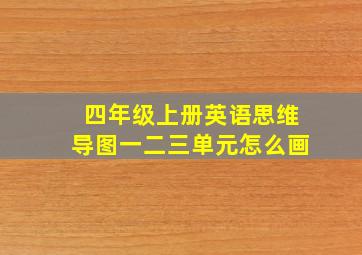 四年级上册英语思维导图一二三单元怎么画